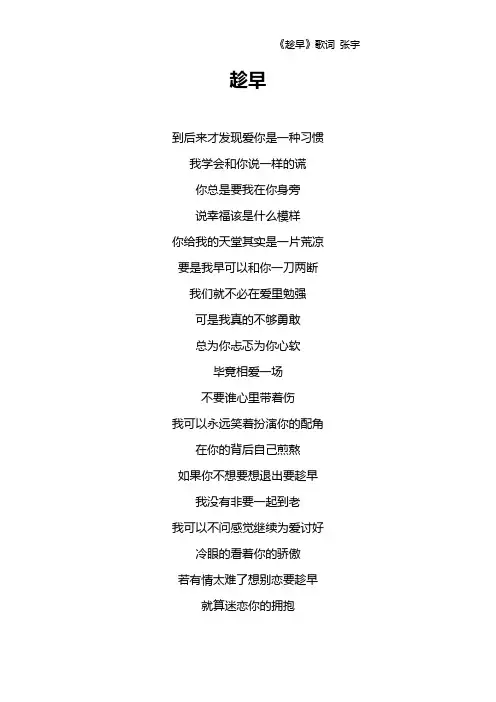 《趁早》歌词 张宇

趁早

到后来才发现爱你是一种习惯

我学会和你说一样的谎

你总是要我在你身旁

说幸福该是什么模样

你给我的天堂其实是一片荒凉

要是我早可以和你一刀两断

我们就不必在爱里勉强

可是我真的不够勇敢

总为你忐忑为你心软

毕竟相爱一场

不要谁心里带着伤

我可以永远笑着扮演你的配角

在你的背后自己煎熬

如果你不想要想退出要趁早

我没有非要一起到老

我可以不问感觉继续为爱讨好

冷眼的看着你的骄傲

若有情太难了想别恋要趁早

就算迷恋你的拥抱